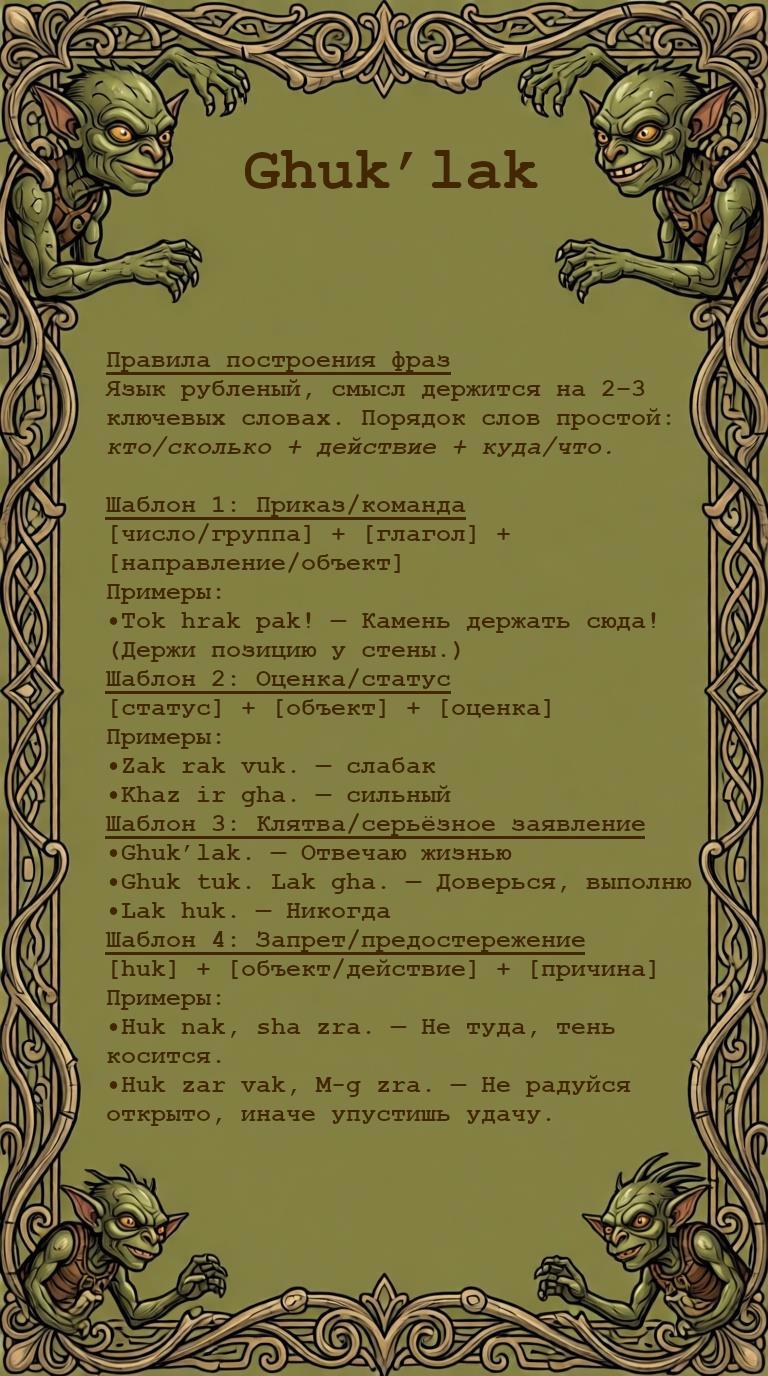 Ghuk'lak

Правила построения фраз
Язык рубленый, смысл держится на 2–3 ключевых словах. Порядок слов простой: кто/сколько + действие + куда/что.

Шаблон 1: Приказ/команда
[число/группа] + [глагол] + [направление/объект]
Примеры:
•Tok hrak pak! — Камень держать сюда! (Держи позицию у стены.)
Шаблон 2: Оценка/статус
[статус] + [объект] + [оценка]
Примеры:
•Zak rak vuk. — слабак
•Khaz ir gha. — сильный
Шаблон 3: Клятва/серьёзное заявление
•Ghuk'lak. — Отвечаю жизнью
•Ghuk tuk. Lak gha. — Доверься, выполню
•Lak huk. — Никогда
Шаблон 4: Запрет/предостережение
[huk] + [объект/действие] + [причина]
Примеры:
•Huk nak, sha zra. — Не туда, тень косится.
•Huk zar vak, M-g zra. — Не радуйся открыто, иначе упустишь удачу.